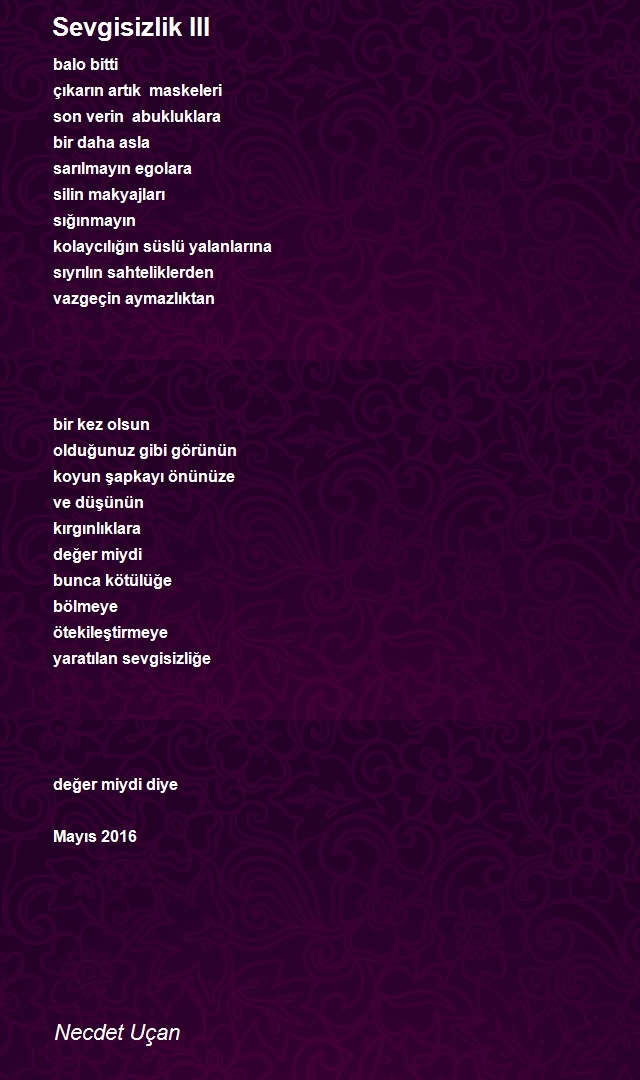 Sevgisizlik III

balo bitti
çıkarın artık maskeleri
son verin abukluklara
bir daha asla
sarılmayın egolara
silin makyajları
sığınmayın
kolaycılığın süslü yalanlarına
sıyrılın sahteliklerden
vazgeçin aymazlıktan

bir kez olsun
olduğunuz gibi görünün
koyun şapkayı önünüze
ve düşünün
kırgınlıklara
değer miydi
bunca kötülüğe
bölmeye
ötekileştirmeye
yaratılan sevgisizliğe

değer miydi diye

Mayıs 2016

Necdet Uçan